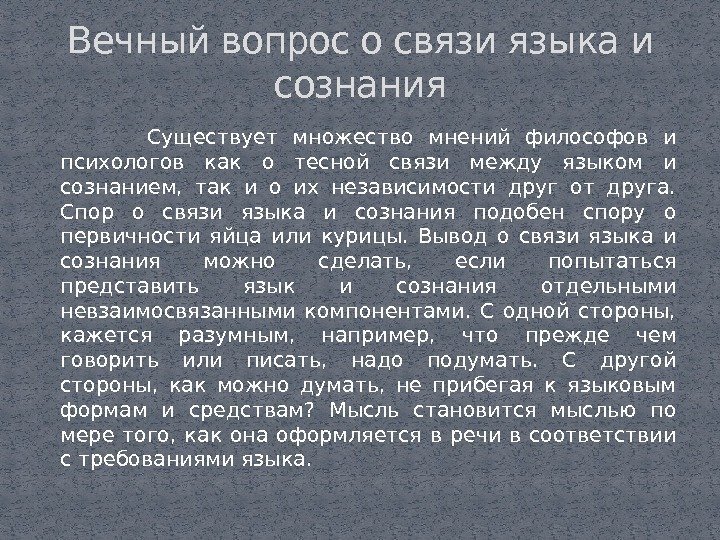 Вечный вопрос о связи языка и сознания

Существует множество мнений философов и психологов как о тесной связи между языком и сознанием, так и о их независимости друг от друга. Спор о связи языка и сознания подобен спору о первичности яйца или курицы. Вывод о связи языка и сознания можно сделать, если попытаться представить язык и сознания отдельными невзаимосвязанными компонентами. С одной стороны, кажется разумным, например, что прежде чем говорить или писать, надо подумать. С другой стороны, как можно думать, не прибегая к языковым формам и средствам? Мысль становится мыслью по мере того, как она оформляется в речи в соответствии с требованиями языка.